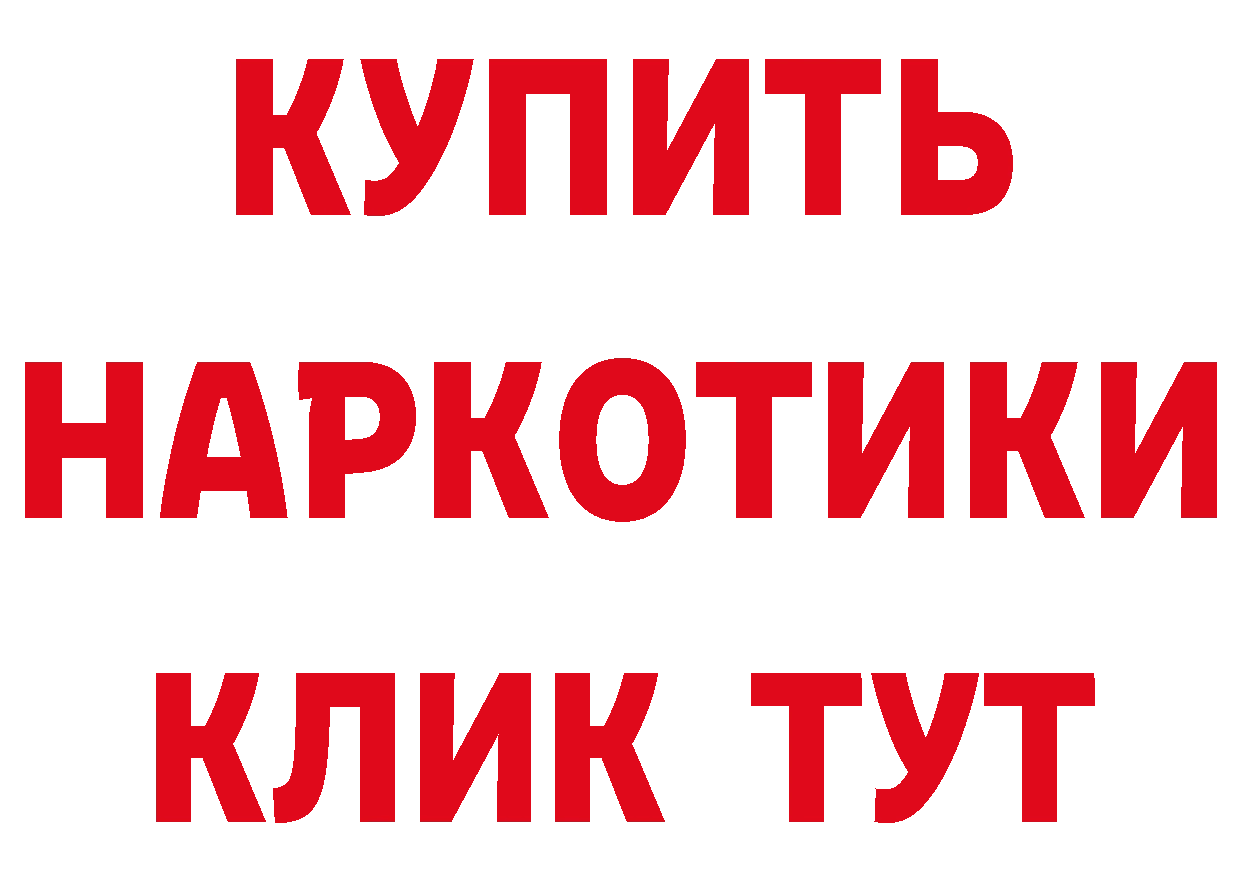 КУПИТЬ
НАРКОТИКИ
КЛИК ТУТ